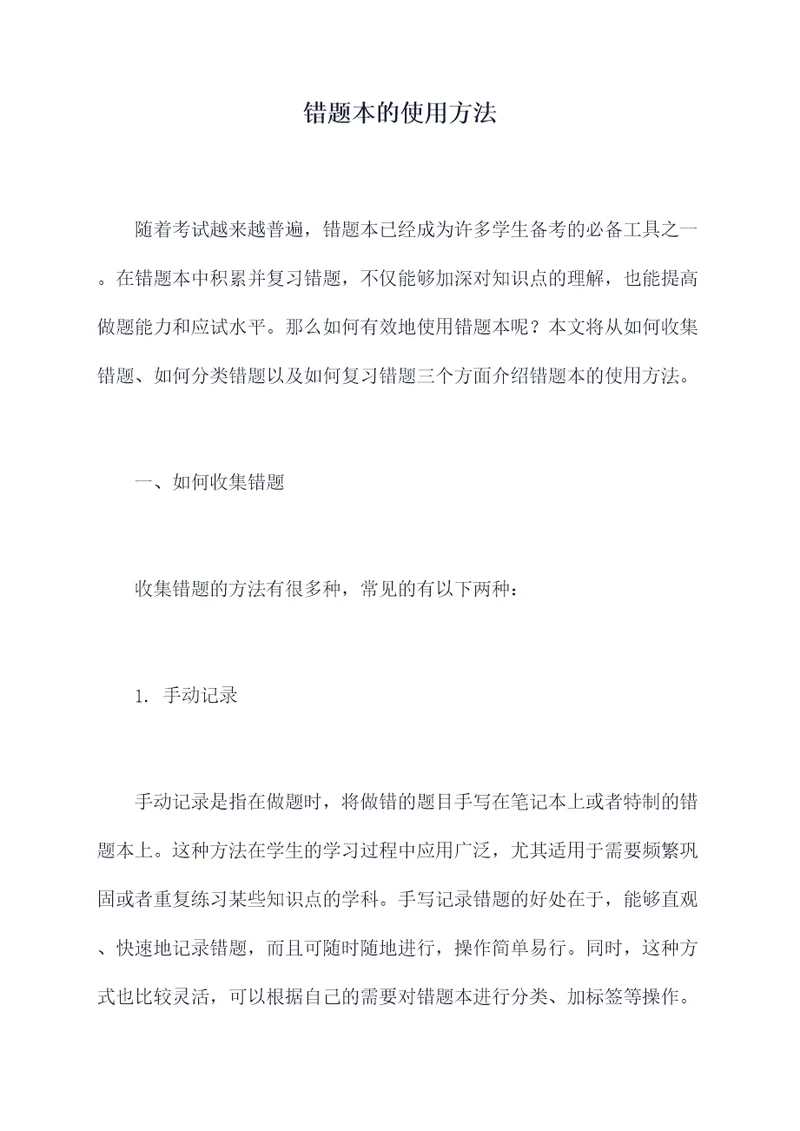 错题本的使用方法

随着考试越来越普遍，错题本已经成为许多学生备考的必备工具之一。在错题本中积累并复习错题，不仅能够加深对知识点的理解，也能提高做题能力和应试水平。那么如何有效地使用错题本呢？本文将从如何收集错题、如何分类错题以及如何复习错题三个方面介绍错题本的使用方法。

一、如何收集错题

收集错题的方法有很多种，常见的有以下两种：

1. 手动记录

手动记录是指在做题时，将做错的题目手写在笔记本上或者特制的错题本上。这种方法在学生的学习过程中应用广泛，尤其适用于需要频繁巩固或者重复练习某些知识点的学科。手写记录错题的好处在于，能够直观、快速地记录错题，而且可随时随地进行，操作简单易行。同时，这种方式也比较灵活，可以根据自己的需要对错题本进行分类、加标签等操作。